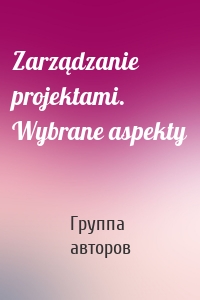 Zarządzanie projektami. Wybrane aspekty

Группа авторов